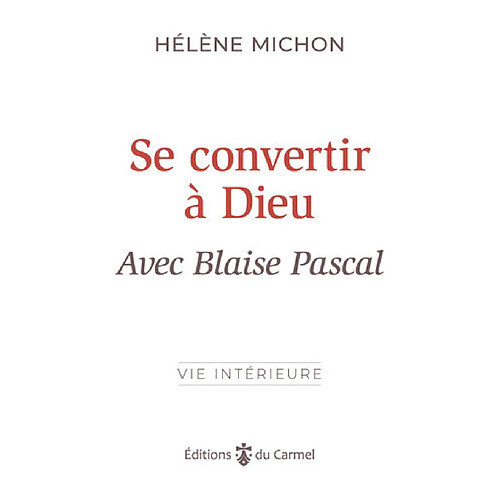 HÉLÈNE MICHON

Se convertir à Dieu

Avec Blaise Pascal

VIE INTÉRIEURE

Éditions du Carmel